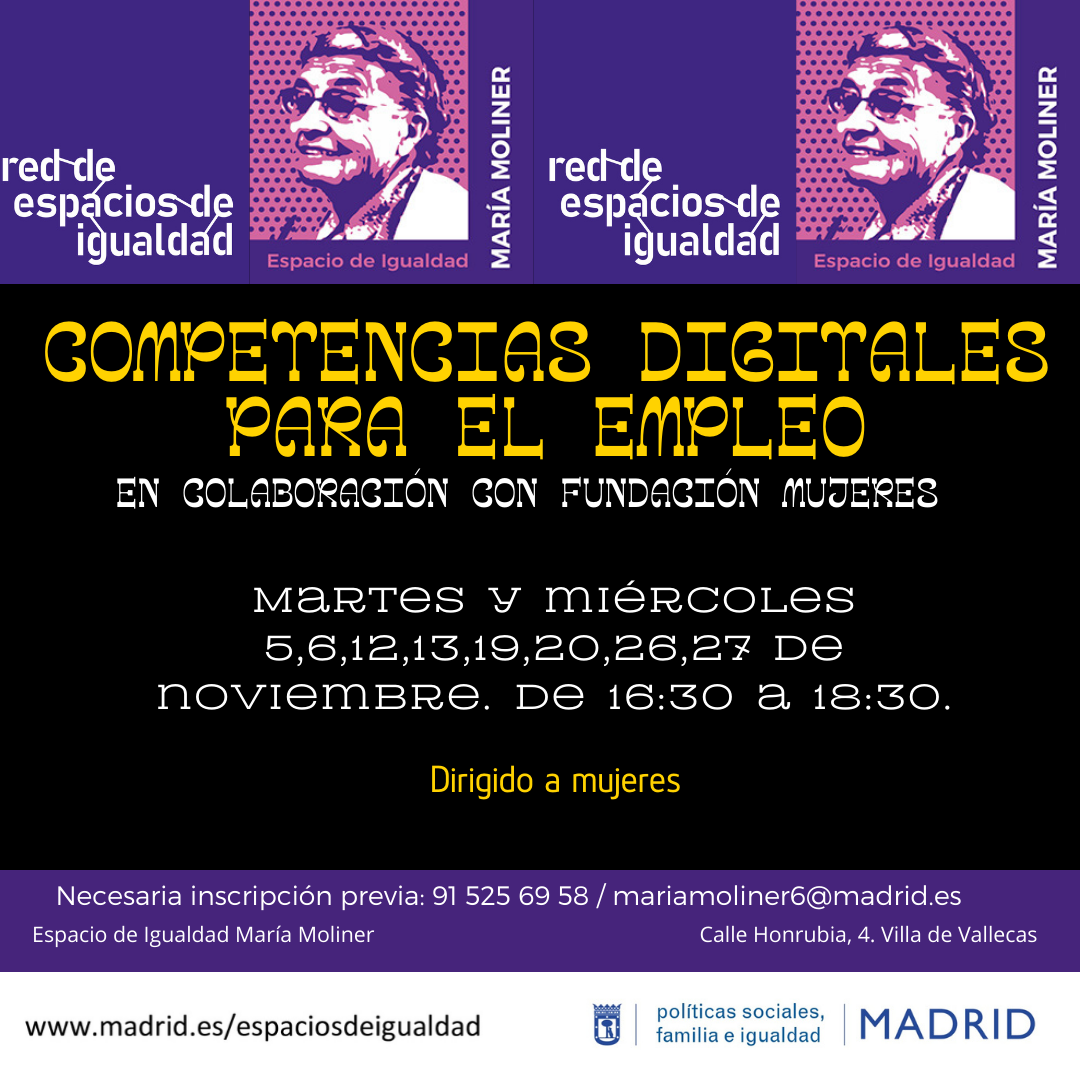 red de
espacios de
igualdad

Espacio de Igualdad

MARÍA MOLINER

red de
espacios de
igualdad

Espacio de Igualdad

MARÍA MOLINER

COMPETENCIAS DIGITALES PARA EL EMPLEO

EN COLABORACIÓN CON FUNDACIÓN MUJERES

MARTES Y MIÉRCOLES 5,6,12,13,19,20,26,27 DE NOVIEMBRE. DE 16:30 A 18:30.

Dirigido a mujeres

Necesaria inscripción previa: 91 525 69 58 / mariamoliner6@madrid.es

Espacio de Igualdad María Moliner

Calle Honrubia, 4. Villa de Vallecas

www.madrid.es/espaciosdeigualdad

políticas sociales,
familia e igualdad

MADRID